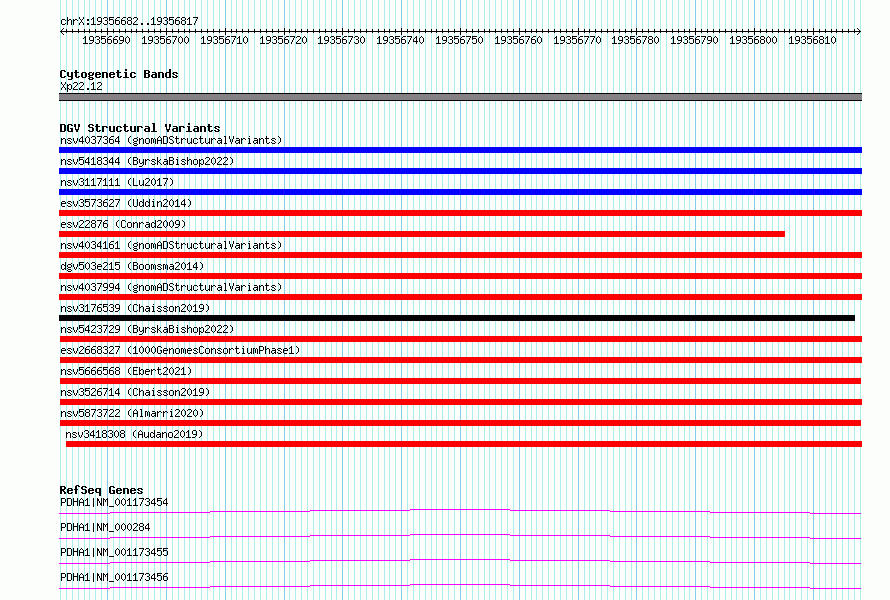 chrX:19356682..19356817

19356690 19356700 19356710 19356720 19356730 19356740 19356750 19356760 19356770 19356780 19356790 19356800 19356810

Cytogenetic Bands
Xp22.12

DGV Structural Variants
nsv4037364 (gnomADStructuralVariants)
nsv5418344 (ByrskaBishop2022)
nsv3117111 (Lu2017)
esv3573627 (Uddin2014)
esv22876 (Conrad2009)
nsv4034161 (gnomADStructuralVariants)
dgv503e215 (Boomsma2014)
nsv4037994 (gnomADStructuralVariants)
nsv3176539 (Chaisson2019)
nsv5423729 (ByrskaBishop2022)
esv2668327 (1000GenomesConsortiumPhase1)
nsv5666568 (Ebert2021)
nsv3526714 (Chaisson2019)
nsv5873722 (Almarri2020)
nsv3418308 (Audano2019)

RefSeq Genes
PDHA1|NM_001173454
PDHA1|NM_000284
PDHA1|NM_001173455
PDHA1|NM_001173456